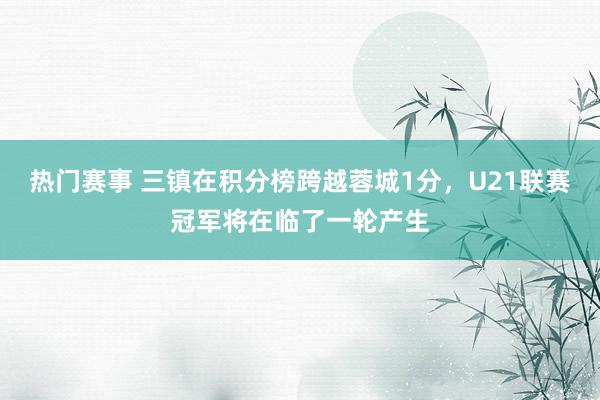 热门赛事 三镇在积分榜跨越蓉城1分，U21联赛冠军将在临了一轮产生